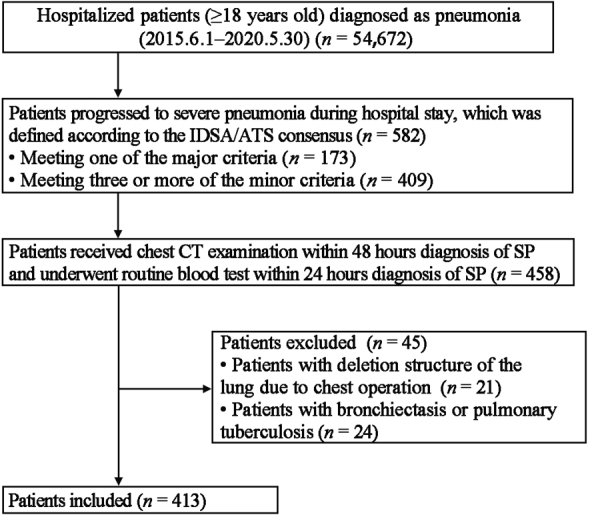 Hospitalized patients (≥18 years old) diagnosed as pneumonia (2015.6.1–2020.5.30) ($n$ = 54,672)

Patients progressed to severe pneumonia during hospital stay, which was defined according to the IDSA/ATS consensus ($n$ = 582)
• Meeting one of the major criteria ($n$ = 173)
• Meeting three or more of the minor criteria ($n$ = 409)

Patients received chest CT examination within 48 hours diagnosis of SP and underwent routine blood test within 24 hours diagnosis of SP ($n$ = 458)

Patients excluded ($n$ = 45)
• Patients with deletion structure of the lung due to chest operation ($n$ = 21)
• Patients with bronchiectasis or pulmonary tuberculosis ($n$ = 24)

Patients included ($n$ = 413)